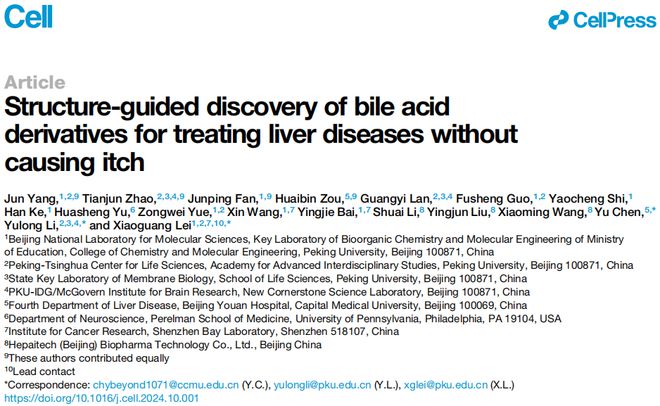 Cell

CellPress

Article

Structure-guided discovery of bile acid derivatives for treating liver diseases without causing itch

Jun Yang,$^{1,2,9}$ Tianjun Zhao,$^{2,3,4,9}$ Junping Fan,$^{1,9}$ Huaibin Zou,$^{5,9}$ Guangyi Lan,$^{2,3,4}$ Fusheng Guo,$^{1,2}$ Yaocheng Shi,$^{1}$ Han Ke,$^{1}$ Huasheng Yu,$^{6}$ Zongwei Yue,$^{1,2}$ Xin Wang,$^{1,7}$ Yingjie Bai,$^{1,7}$ Shuai Li,$^{8}$ Yingjun Liu,$^{8}$ Xiaoming Wang,$^{8}$ Yu Chen,$^{5,*}$ Yulong Li,$^{2,3,4,*}$ and Xiaoguang Lei$^{1,2,7,10,*}$

$^{1}$Beijing National Laboratory for Molecular Sciences, Key Laboratory of Bioorganic Chemistry and Molecular Engineering of Ministry of Education, College of Chemistry and Molecular Engineering, Peking University, Beijing 100871, China
$^{2}$Peking-Tsinghua Center for Life Sciences, Academy for Advanced Interdisciplinary Studies, Peking University, Beijing 100871, China
$^{3}$State Key Laboratory of Membrane Biology, School of Life Sciences, Peking University, Beijing 100871, China
$^{4}$PKU-IDG/McGovern Institute for Brain Research, New Cornerstone Science Laboratory, Beijing 100871, China
$^{5}$Fourth Department of Liver Disease, Beijing Youan Hospital, Capital Medical University, Beijing 100069, China
$^{6}$Department of Neuroscience, Perelman School of Medicine, University of Pennsylvania, Philadelphia, PA 19104, USA
$^{7}$Institute for Cancer Research, Shenzhen Bay Laboratory, Shenzhen 518107, China
$^{8}$Hepaitech (Beijing) Biopharma Technology Co., Ltd., Beijing China
$^{9}$These authors contributed equally
$^{10}$Lead contact
*Correspondence: chybeyond1071@ccmu.edu.cn (Y.C.), yulongli@pku.edu.cn (Y.L.), xglei@pku.edu.cn (X.L.)
https://doi.org/10.1016/j.cell.2024.10.001